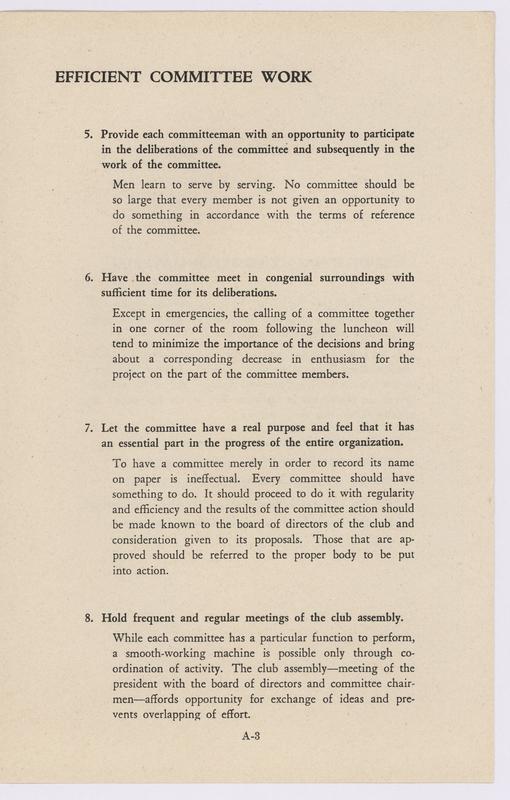 EFFICIENT COMMITTEE WORK

5. Provide each committeeman with an opportunity to participate in the deliberations of the committee and subsequently in the work of the committee.

Men learn to serve by serving. No committee should be so large that every member is not given an opportunity to do something in accordance with the terms of reference of the committee.

6. Have the committee meet in congenial surroundings with sufficient time for its deliberations.

Except in emergencies, the calling of a committee together in one corner of the room following the luncheon will tend to minimize the importance of the decisions and bring about a corresponding decrease in enthusiasm for the project on the part of the committee members.

7. Let the committee have a real purpose and feel that it has an essential part in the progress of the entire organization.

To have a committee merely in order to record its name on paper is ineffectual. Every committee should have something to do. It should proceed to do it with regularity and efficiency and the results of the committee action should be made known to the board of directors of the club and consideration given to its proposals. Those that are approved should be referred to the proper body to be put into action.

8. Hold frequent and regular meetings of the club assembly.

While each committee has a particular function to perform, a smooth-working machine is possible only through coordination of activity. The club assembly—meeting of the president with the board of directors and committee chairmen—affords opportunity for exchange of ideas and prevents overlapping of effort.

A-3